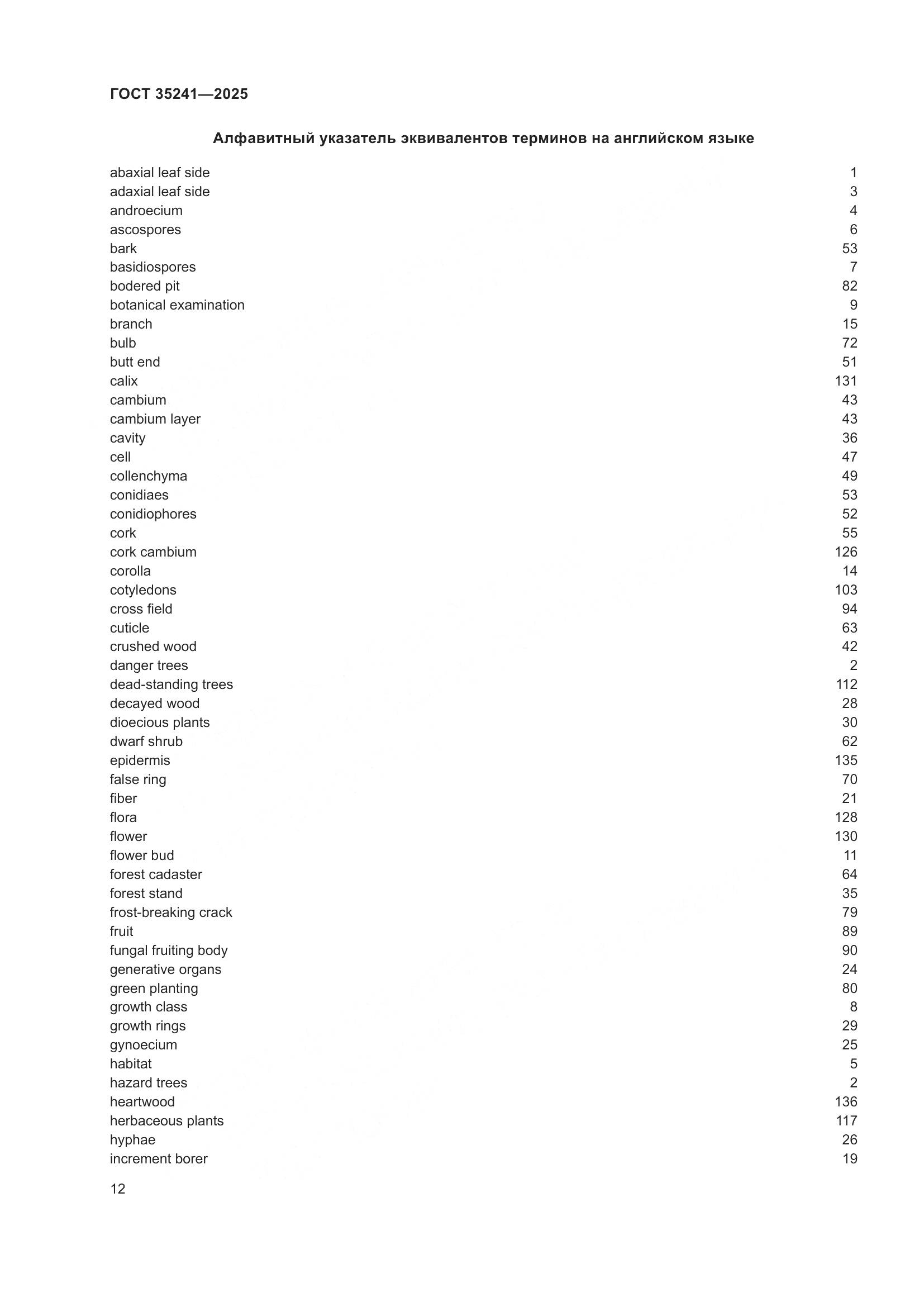 ГОСТ 35241—2025

Алфавитный указатель эквивалентов терминов на английском языке

abaxial leaf side 1
adaxial leaf side 3
androecium 4
ascospores 6
bark 53
basidiospores 7
bodered pit 82
botanical examination 9
branch 15
bulb 72
butt end 51
calix 131
cambium 43
cambium layer 43
cavity 36
cell 47
collenchyma 49
conidiaes 53
conidiophores 52
cork 55
cork cambium 126
corolla 14
cotyledons 103
cross field 94
cuticle 63
crushed wood 42
danger trees 2
dead-standing trees 112
decayed wood 28
dioecious plants 30
dwarf shrub 62
epidermis 135
false ring 70
fiber 21
flora 128
flower 130
flower bud 11
forest cadaster 64
forest stand 35
frost-breaking crack 79
fruit 89
fungal fruiting body 90
generative organs 24
green planting 80
growth class 8
growth rings 29
gynoecium 25
habitat 5
hazard trees 2
heartwood 136
herbaceous plants 117
hyphae 26
increment borer 19

12